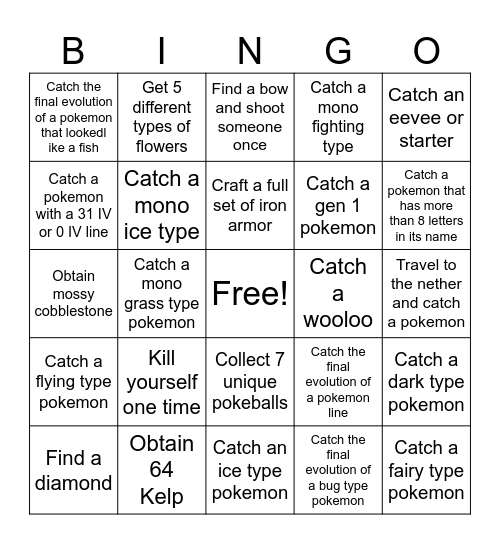 | B | I | N | G | O |
|---|---|---|---|---|
| Catch the final evolution of a pokemon that lookedl ike a fish | Get 5 different types of flowers | Find a bow and shoot someone once | Catch a mono fighting type | Catch an eevee or starter |
| Catch a pokemon with a 31 IV or 0 IV line | Catch a mono ice type | Craft a full set of iron armor | Catch a gen 1 pokemon | Catch a pokemon that has more than 8 letters in its name |
| Obtain mossy cobblestone | Catch a mono grass type pokemon | Free! | Catch a wooloo | Travel to the nether and catch a pokemon |
| Catch a flying type pokemon | Kill yourself one time | Collect 7 unique pokeballs | Catch the final evolution of a pokemon line | Catch a dark type pokemon |
| Find a diamond | Obtain 64 Kelp | Catch an ice type pokemon | Catch the final evolution of a bug type pokemon | Catch a fairy type pokemon |